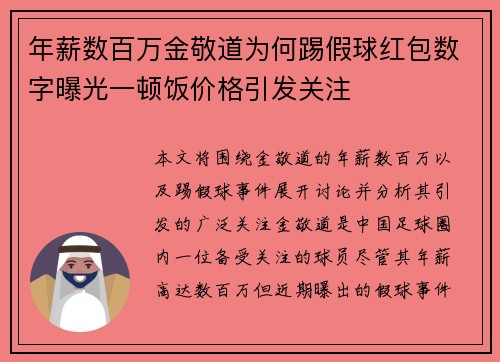 年薪数百万金敬道为何踢假球红包数字曝光一顿饭价格引发关注

本文将围绕金敬道的年薪数百万以及踢假球事件展开讨论并分析其引发的广泛关注金敬道是中国足球圈内一位备受关注的球员尽管其年薪高达数百万但近期曝出的假球事件